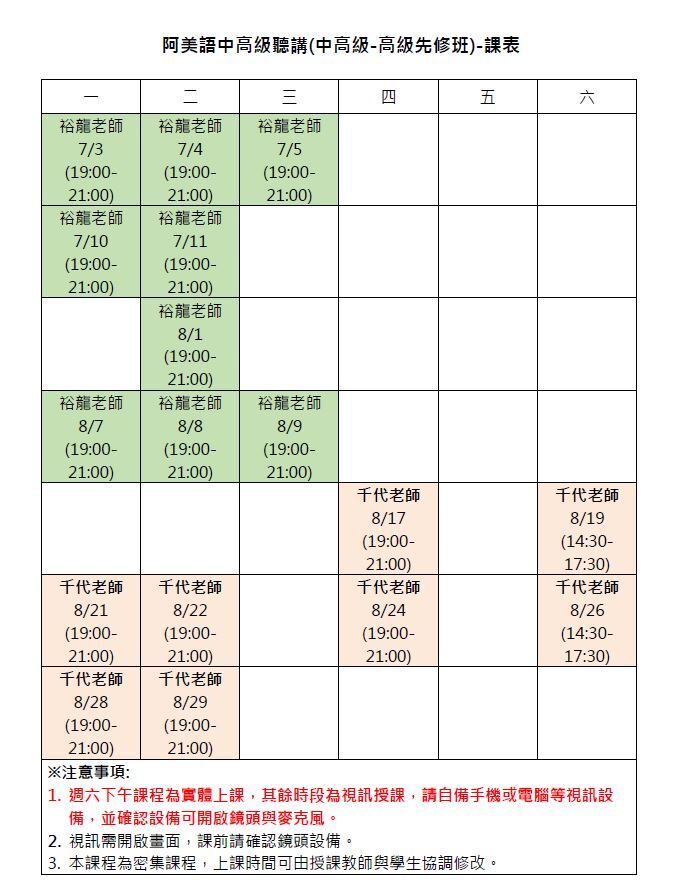 阿美語中高級聽講(中高級-高級先修班)-課表

| 一 | 二 | 三 | 四 | 五 | 六 |
|---|---|---|---|---|---|
| 裕龍老師 7/3 (19:00-21:00) | 裕龍老師 7/4 (19:00-21:00) | 裕龍老師 7/5 (19:00-21:00) | | | |
| 裕龍老師 7/10 (19:00-21:00) | 裕龍老師 7/11 (19:00-21:00) | | | | |
| | 裕龍老師 8/1 (19:00-21:00) | | | | |
| 裕龍老師 8/7 (19:00-21:00) | 裕龍老師 8/8 (19:00-21:00) | 裕龍老師 8/9 (19:00-21:00) | | | |
| | | | 千代老師 8/17 (19:00-21:00) | | 千代老師 8/19 (14:30-17:30) |
| 千代老師 8/21 (19:00-21:00) | 千代老師 8/22 (19:00-21:00) | | 千代老師 8/24 (19:00-21:00) | | 千代老師 8/26 (14:30-17:30) |
| 千代老師 8/28 (19:00-21:00) | 千代老師 8/29 (19:00-21:00) | | | | |

※注意事項:
1. 週六下午課程為實體上課，其餘時段為視訊授課，請自備手機或電腦等視訊設備，並確認設備可開啟鏡頭與麥克風。
2. 視訊需開啟畫面，課前請確認鏡頭設備。
3. 本課程為密集課程，上課時間可由授課教師與學生協調修改。